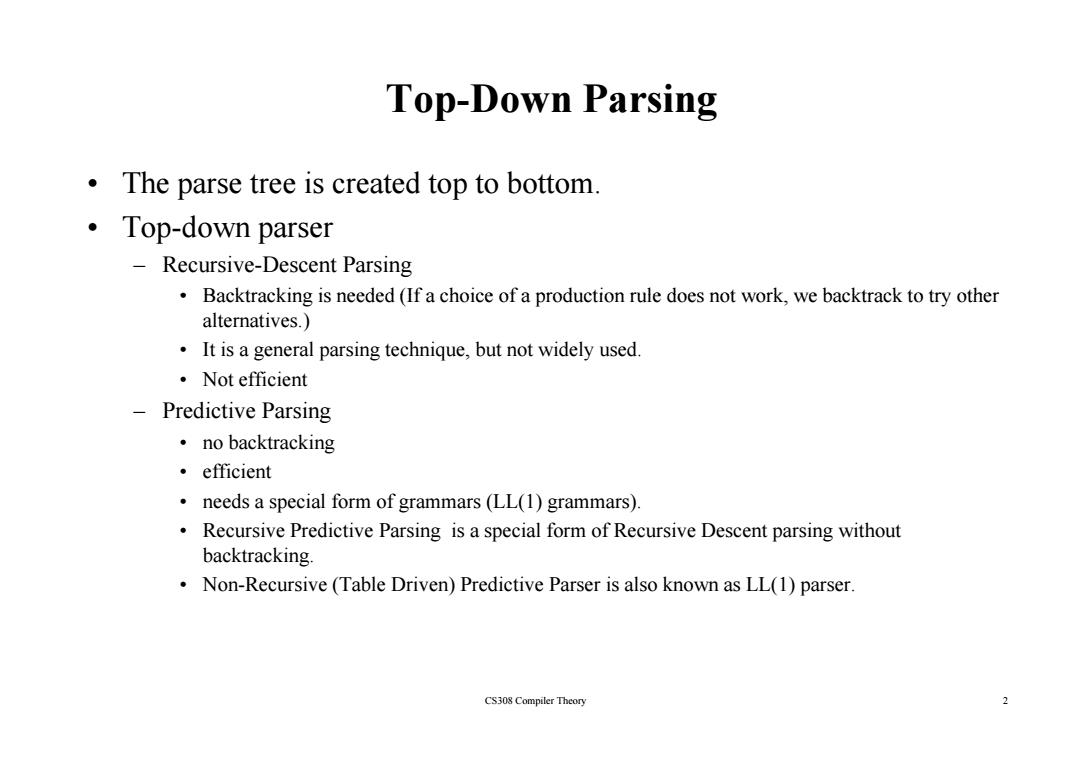 Top-Down Parsing

• The parse tree is created top to bottom.
• Top-down parser
  – Recursive-Descent Parsing
    • Backtracking is needed (If a choice of a production rule does not work, we backtrack to try other alternatives.)
    • It is a general parsing technique, but not widely used.
    • Not efficient
  – Predictive Parsing
    • no backtracking
    • efficient
    • needs a special form of grammars (LL(1) grammars).
    • Recursive Predictive Parsing is a special form of Recursive Descent parsing without backtracking.
    • Non-Recursive (Table Driven) Predictive Parser is also known as LL(1) parser.

CS308 Compiler Theory

2